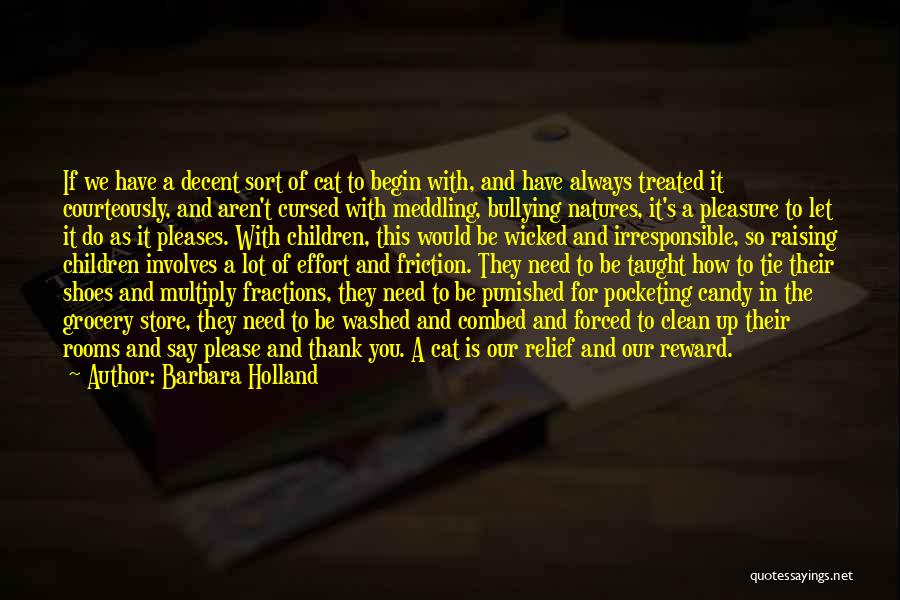 If we have a decent sort of cat to begin with, and have always treated it courteously, and aren't cursed with meddling, bullying natures, it's a pleasure to let it do as it pleases. With children, this would be wicked and irresponsible, so raising children involves a lot of effort and friction. They need to be taught how to tie their shoes and multiply fractions, they need to be punished for pocketing candy in the grocery store, they need to be washed and combed and forced to clean up their rooms and say please and thank you. A cat is our relief and our reward.
— Author: Barbara Holland

quotessayings.net